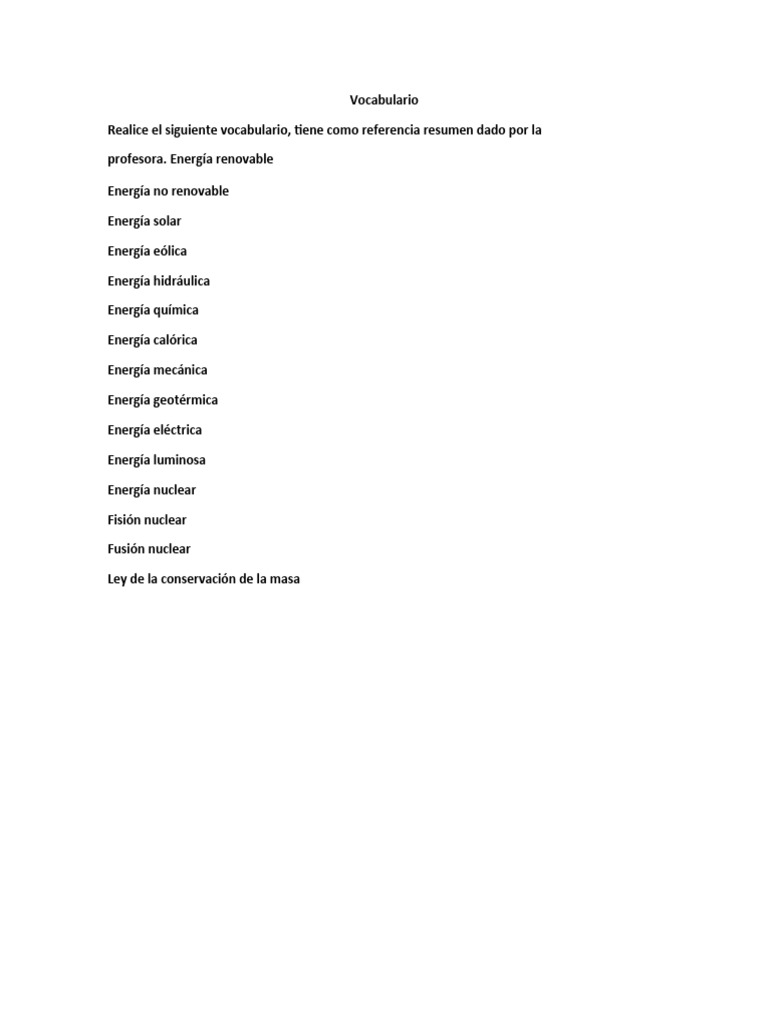 Vocabulario

Realice el siguiente vocabulario, tiene como referencia resumen dado por la profesora. Energía renovable

Energía no renovable

Energía solar

Energía eólica

Energía hidráulica

Energía química

Energía calórica

Energía mecánica

Energía geotérmica

Energía eléctrica

Energía luminosa

Energía nuclear

Fisión nuclear

Fusión nuclear

Ley de la conservación de la masa